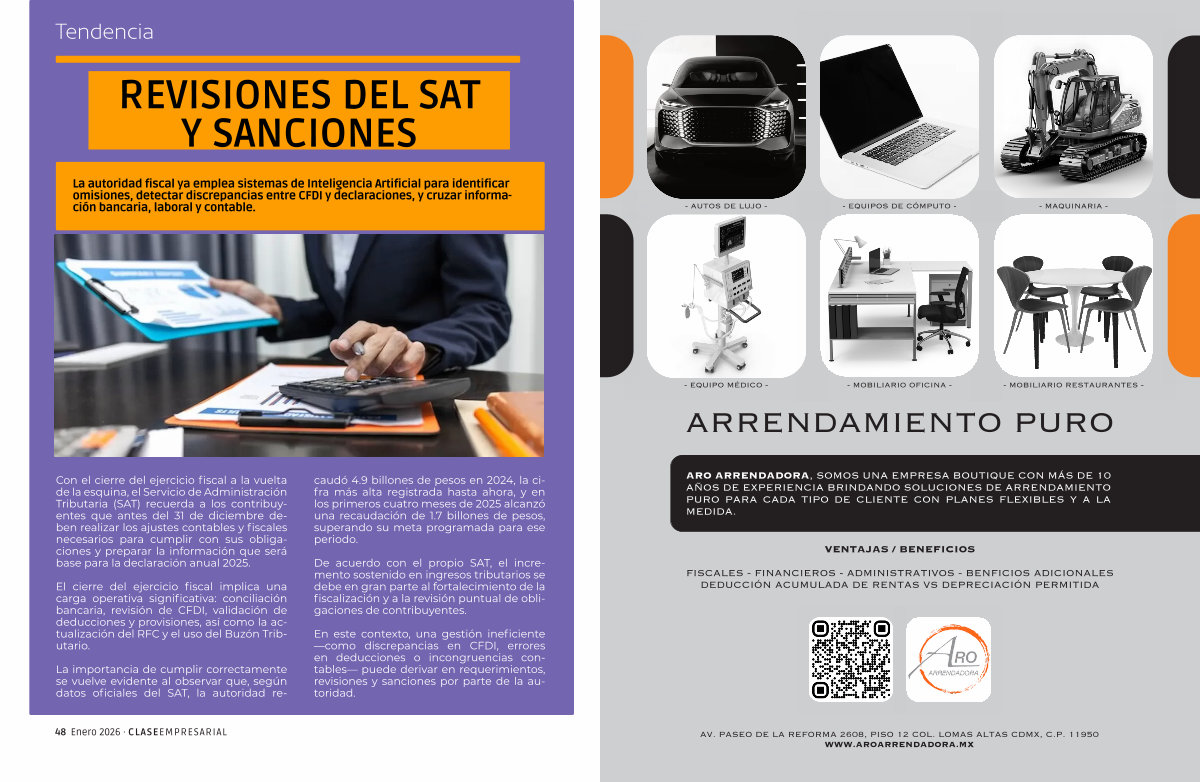 Tendencia

REVISIONES DEL SAT Y SANCIONES

La autoridad fiscal ya emplea sistemas de Inteligencia Artificial para identificar omisiones, detectar discrepancias entre CFDI y declaraciones, y cruzar información bancaria, laboral y contable.

Con el cierre del ejercicio fiscal a la vuelta de la esquina, el Servicio de Administración Tributaria (SAT) recuerda a los contribuyentes que antes del 31 de diciembre deben realizar los ajustes contables y fiscales necesarios para cumplir con sus obligaciones y preparar la información que será base para la declaración anual 2025.

El cierre del ejercicio fiscal implica una carga operativa significativa: conciliación bancaria, revisión de CFDI, validación de deducciones y provisiones, así como la actualización del RFC y el uso del Buzón Tributario.

La importancia de cumplir correctamente se vuelve evidente al observar que, según datos oficiales del SAT, la autoridad recaudó 4.9 billones de pesos en 2024, la cifra más alta registrada hasta ahora, y en los primeros cuatro meses de 2025 alcanzó una recaudación de 1.7 billones de pesos, superando su meta programada para ese periodo.

De acuerdo con el propio SAT, el incremento sostenido en ingresos tributarios se debe en gran parte al fortalecimiento de la fiscalización y a la revisión puntual de obligaciones de contribuyentes.

En este contexto, una gestión ineficiente —como discrepancias en CFDI, errores en deducciones o incongruencias contables— puede derivar en requerimientos, revisiones y sanciones por parte de la autoridad.

48 Enero 2026 · CLASEEMPRESARIAL

- AUTOS DE LUJO -
- EQUIPOS DE CÓMPUTO -
- MAQUINARIA -
- EQUIPO MÉDICO -
- MOBILIARIO OFICINA -
- MOBILIARIO RESTAURANTES -

ARRENDAMIENTO PURO

ARO ARRENDADORA, SOMOS UNA EMPRESA BOUTIQUE CON MÁS DE 10 AÑOS DE EXPERIENCIA BRINDANDO SOLUCIONES DE ARRENDAMIENTO PURO PARA CADA TIPO DE CLIENTE CON PLANES FLEXIBLES Y A LA MEDIDA.

VENTAJAS / BENEFICIOS

FISCALES - FINANCIEROS - ADMINISTRATIVOS - BENFICIOS ADICIONALES
DEDUCCIÓN ACUMULADA DE RENTAS VS DEPRECIACIÓN PERMITIDA

ARO
ARRENDADORA

AV. PASEO DE LA REFORMA 2608, PISO 12 COL. LOMAS ALTAS CDMX, C.P. 11950
WWW.AROARRENDADORA.MX